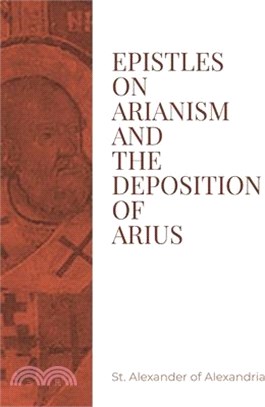 EPISTLES ON ARIANISM AND THE DEPOSITION OF ARIUS

St. Alexander of Alexandria